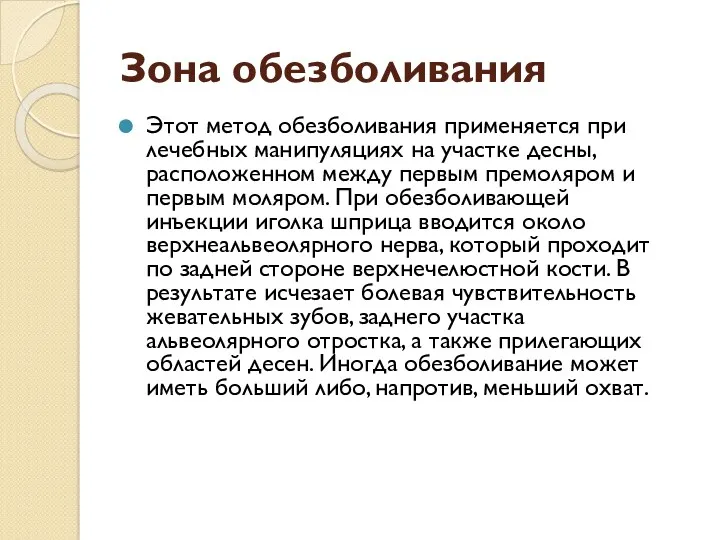 Зона обезболивания

Этот метод обезболивания применяется при лечебных манипуляциях на участке десны, расположенном между первым премоляром и первым моляром. При обезболивающей инъекции иголка шприца вводится около верхнеальвеолярного нерва, который проходит по задней стороне верхнечелюстной кости. В результате исчезает болевая чувствительность жевательных зубов, заднего участка альвеолярного отростка, а также прилегающих областей десен. Иногда обезболивание может иметь больший либо, напротив, меньший охват.